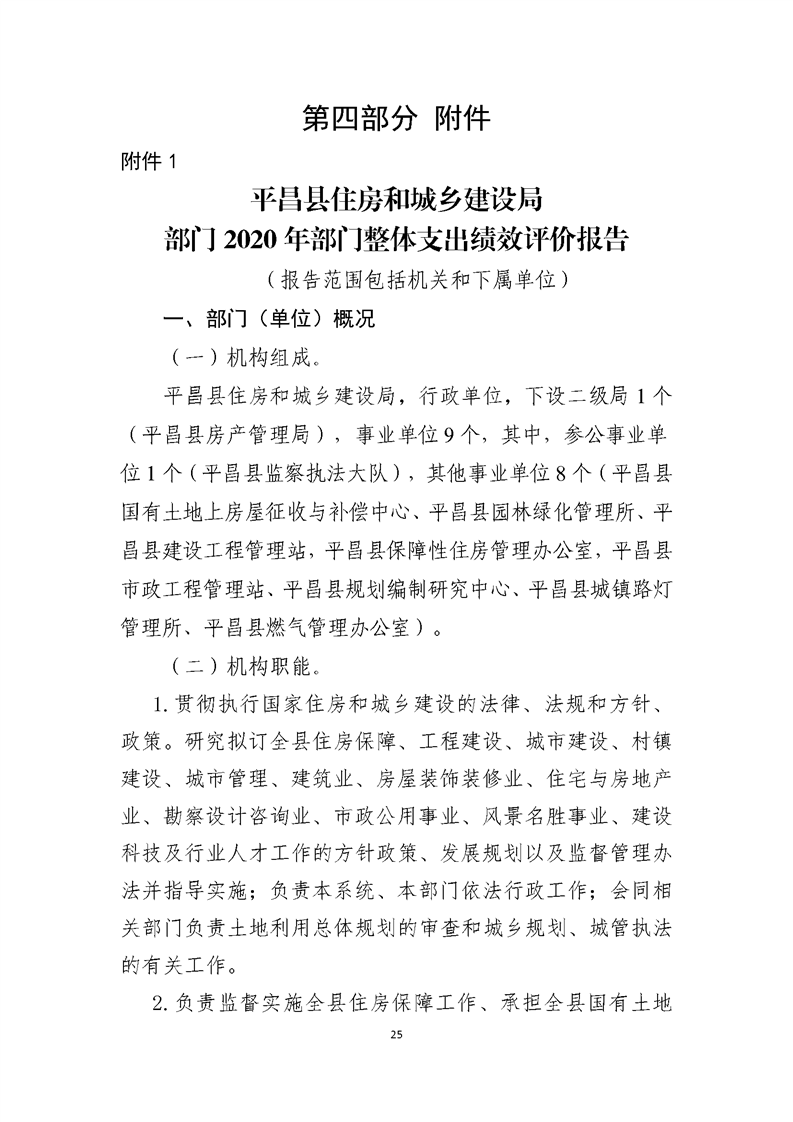 第四部分 附件

附件 1

平昌县住房和城乡建设局
部门 2020 年部门整体支出绩效评价报告

（报告范围包括机关和下属单位）

一、部门（单位）概况

（一）机构组成。

平昌县住房和城乡建设局，行政单位，下设二级局 1 个（平昌县房产管理局），事业单位 9 个，其中，参公事业单位 1 个（平昌县监察执法大队），其他事业单位 8 个（平昌县国有土地上房屋征收与补偿中心、平昌县园林绿化管理所、平昌县建设工程管理站，平昌县保障性住房管理办公室，平昌县市政工程管理站、平昌县规划编制研究中心、平昌县城镇路灯管理所、平昌县燃气管理办公室）。

（二）机构职能。

1. 贯彻执行国家住房和城乡建设的法律、法规和方针、政策。研究拟订全县住房保障、工程建设、城市建设、村镇建设、城市管理、建筑业、房屋装饰装修业、住宅与房地产业、勘察设计咨询业、市政公用事业、风景名胜事业、建设科技及行业人才工作的方针政策、发展规划以及监督管理办法并指导实施；负责本系统、本部门依法行政工作；会同相关部门负责土地利用总体规划的审查和城乡规划、城管执法的有关工作。

2. 负责监督实施全县住房保障工作、承担全县国有土地

25